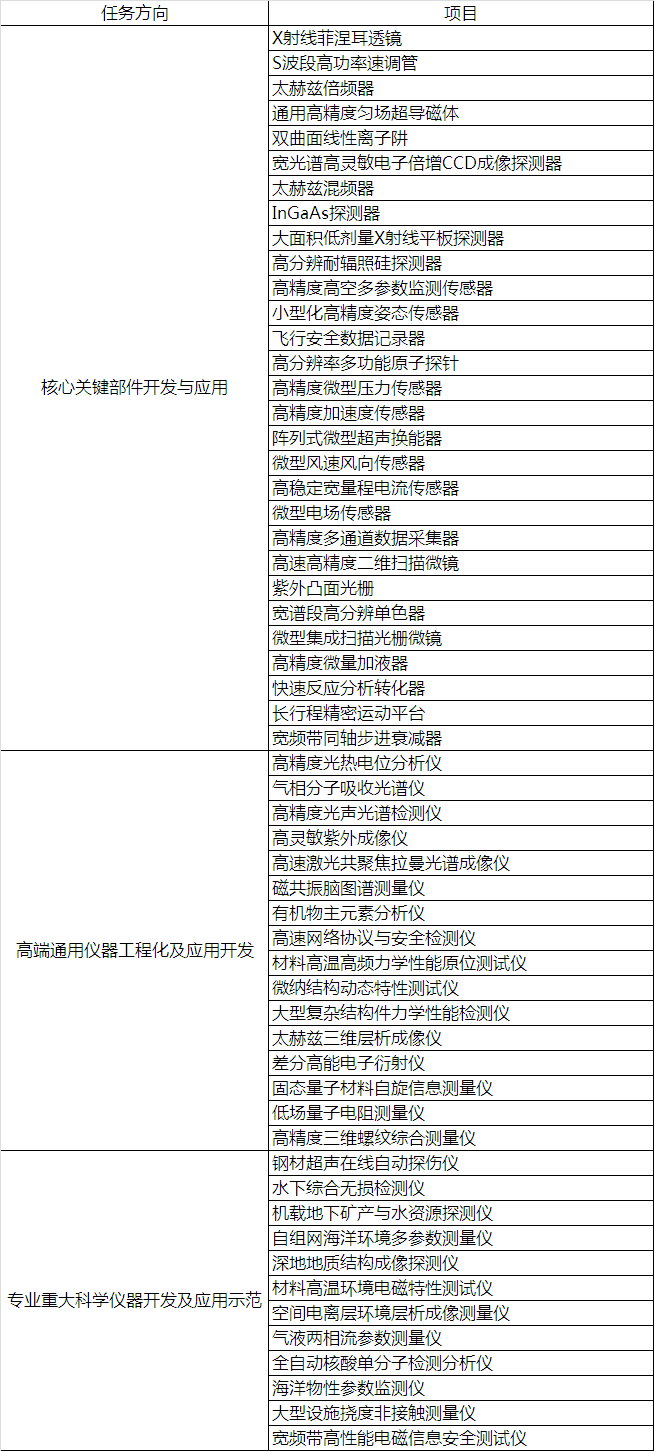 | 任务方向 | 项目 |
|---|---|
| 核心关键部件开发与应用 | X射线菲涅耳透镜 |
| | S波段高功率速调管 |
| | 太赫兹倍频器 |
| | 通用高精度匀场超导磁体 |
| | 双曲面线性离子阱 |
| | 宽光谱高灵敏电子倍增CCD成像探测器 |
| | 太赫兹混频器 |
| | InGaAs探测器 |
| | 大面积低剂量X射线平板探测器 |
| | 高分辨耐辐照硅探测器 |
| | 高精度高空多参数监测传感器 |
| | 小型化高精度姿态传感器 |
| | 飞行安全数据记录器 |
| | 高分辨率多功能原子探针 |
| | 高精度微型压力传感器 |
| | 高精度加速度传感器 |
| | 阵列式微型超声换能器 |
| | 微型风速风向传感器 |
| | 高稳定宽量程电流传感器 |
| | 微型电场传感器 |
| | 高精度多通道数据采集器 |
| | 高速高精度二维扫描微镜 |
| | 紫外凸面光栅 |
| | 宽谱段高分辨单色器 |
| | 微型集成扫描光栅微镜 |
| | 高精度微量加液器 |
| | 快速反应分析转化器 |
| | 长行程精密运动平台 |
| | 宽频带同轴步进衰减器 |
| 高端通用仪器工程化及应用开发 | 高精度光热电位分析仪 |
| | 气相分子吸收光谱仪 |
| | 高精度光声光谱检测仪 |
| | 高灵敏紫外成像仪 |
| | 高速激光共聚焦拉曼光谱成像仪 |
| | 磁共振脑图谱测量仪 |
| | 有机物主元素分析仪 |
| | 高速网络协议与安全检测仪 |
| | 材料高温高频力学性能原位测试仪 |
| | 微纳结构动态特性测试仪 |
| | 大型复杂结构件力学性能检测仪 |
| | 太赫兹三维层析成像仪 |
| | 差分高能电子衍射仪 |
| | 固态量子材料自旋信息测量仪 |
| | 低场量子电阻测量仪 |
| | 高精度三维螺纹综合测量仪 |
| 专业重大科学仪器开发及应用示范 | 钢材超声在线自动探伤仪 |
| | 水下综合无损检测仪 |
| | 机载地下矿产与水资源探测仪 |
| | 自组网海洋环境多参数测量仪 |
| | 深地地质结构成像探测仪 |
| | 材料高温环境电磁特性测试仪 |
| | 空间电离层环境层析成像测量仪 |
| | 气液两相流参数测量仪 |
| | 全自动核酸单分子检测分析仪 |
| | 海洋物性参数监测仪 |
| | 大型设施挠度非接触测量仪 |
| | 宽频带高性能电磁信息安全测试仪 |